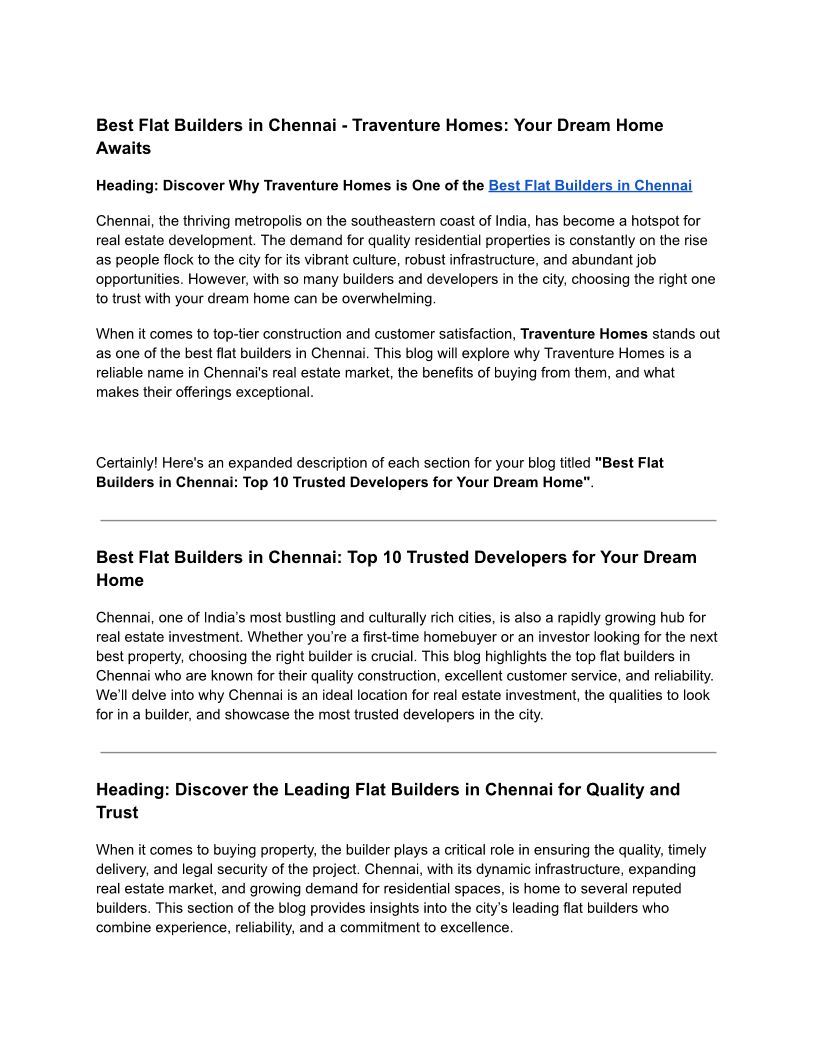 Best Flat Builders in Chennai - Traventure Homes: Your Dream Home Awaits

Heading: Discover Why Traventure Homes is One of the Best Flat Builders in Chennai

Chennai, the thriving metropolis on the southeastern coast of India, has become a hotspot for real estate development. The demand for quality residential properties is constantly on the rise as people flock to the city for its vibrant culture, robust infrastructure, and abundant job opportunities. However, with so many builders and developers in the city, choosing the right one to trust with your dream home can be overwhelming.

When it comes to top-tier construction and customer satisfaction, Traventure Homes stands out as one of the best flat builders in Chennai. This blog will explore why Traventure Homes is a reliable name in Chennai's real estate market, the benefits of buying from them, and what makes their offerings exceptional.

Certainly! Here's an expanded description of each section for your blog titled "Best Flat Builders in Chennai: Top 10 Trusted Developers for Your Dream Home".

Best Flat Builders in Chennai: Top 10 Trusted Developers for Your Dream Home

Chennai, one of India's most bustling and culturally rich cities, is also a rapidly growing hub for real estate investment. Whether you're a first-time homebuyer or an investor looking for the next best property, choosing the right builder is crucial. This blog highlights the top flat builders in Chennai who are known for their quality construction, excellent customer service, and reliability. We'll delve into why Chennai is an ideal location for real estate investment, the qualities to look for in a builder, and showcase the most trusted developers in the city.

Heading: Discover the Leading Flat Builders in Chennai for Quality and Trust

When it comes to buying property, the builder plays a critical role in ensuring the quality, timely delivery, and legal security of the project. Chennai, with its dynamic infrastructure, expanding real estate market, and growing demand for residential spaces, is home to several reputed builders. This section of the blog provides insights into the city's leading flat builders who combine experience, reliability, and a commitment to excellence.